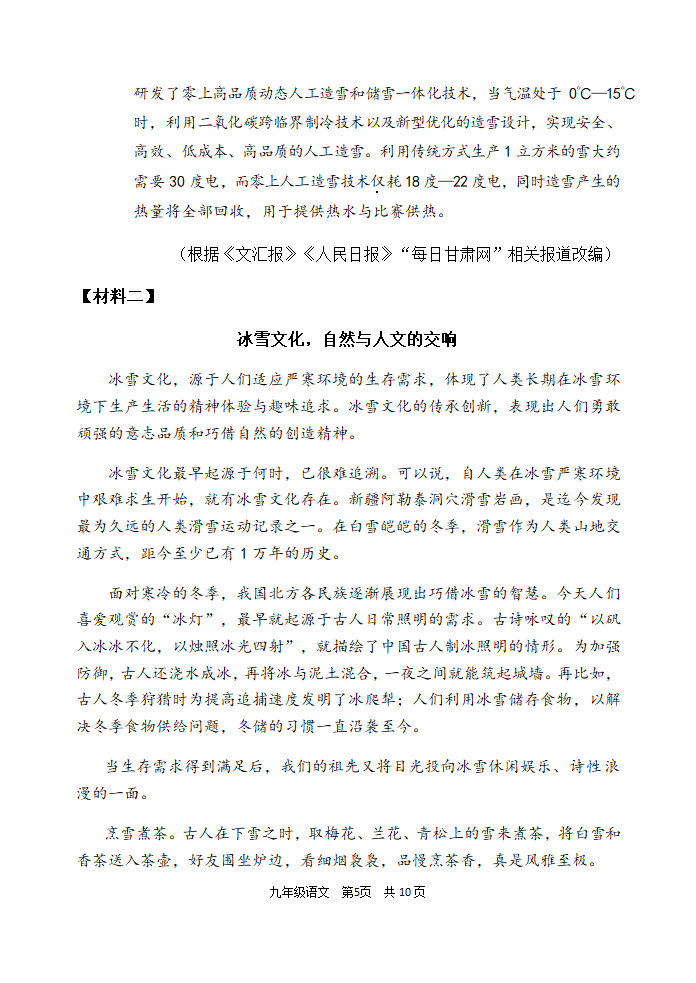 研发了零上高品质动态人工造雪和储雪一体化技术，当气温处于 0℃—15℃时，利用二氧化碳跨临界制冷技术以及新型优化的造雪设计，实现安全、高效、低成本、高品质的人工造雪。利用传统方式生产 1 立方米的雪大约需要 30 度电，而零上人工造雪技术仅耗 18 度—22 度电，同时造雪产生的热量将全部回收，用于提供热水与比赛供热。

（根据《文汇报》《人民日报》“每日甘肃网”相关报道改编）

【材料二】

冰雪文化，自然与人文的交响

冰雪文化，源于人们适应严寒环境的生存需求，体现了人类长期在冰雪环境下生产生活的精神体验与趣味追求。冰雪文化的传承创新，表现出人们勇敢顽强的意志品质和巧借自然的创造精神。

冰雪文化最早起源于何时，已很难追溯。可以说，自人类在冰雪严寒环境中艰难求生开始，就有冰雪文化存在。新疆阿勒泰洞穴滑雪岩画，是迄今发现最为久远的人类滑雪运动记录之一。在白雪皑皑的冬季，滑雪作为人类山地交通方式，距今至少已有 1 万年的历史。

面对寒冷的冬季，我国北方各民族逐渐展现出巧借冰雪的智慧。今天人们喜爱观赏的“冰灯”，最早就起源于古人日常照明的需求。古诗咏叹的“以矾入冰冰不化，以烛照冰光四射”，就描绘了中国古人制冰照明的情形。为加强防御，古人还浇水成冰，再将冰与泥土混合，一夜之间就能筑起城墙。再比如，古人冬季狩猎时为提高追捕速度发明了冰爬犁；人们利用冰雪储存食物，以解决冬季食物供给问题，冬储的习惯一直沿袭至今。

当生存需求得到满足后，我们的祖先又将目光投向冰雪休闲娱乐、诗性浪漫的一面。

烹雪煮茶。古人在下雪之时，取梅花、兰花、青松上的雪来煮茶，将白雪和香茶送入茶壶，好友围坐炉边，看细烟袅袅，品慢烹茶香，真是风雅至极。

九年级语文　第5页　共 10页